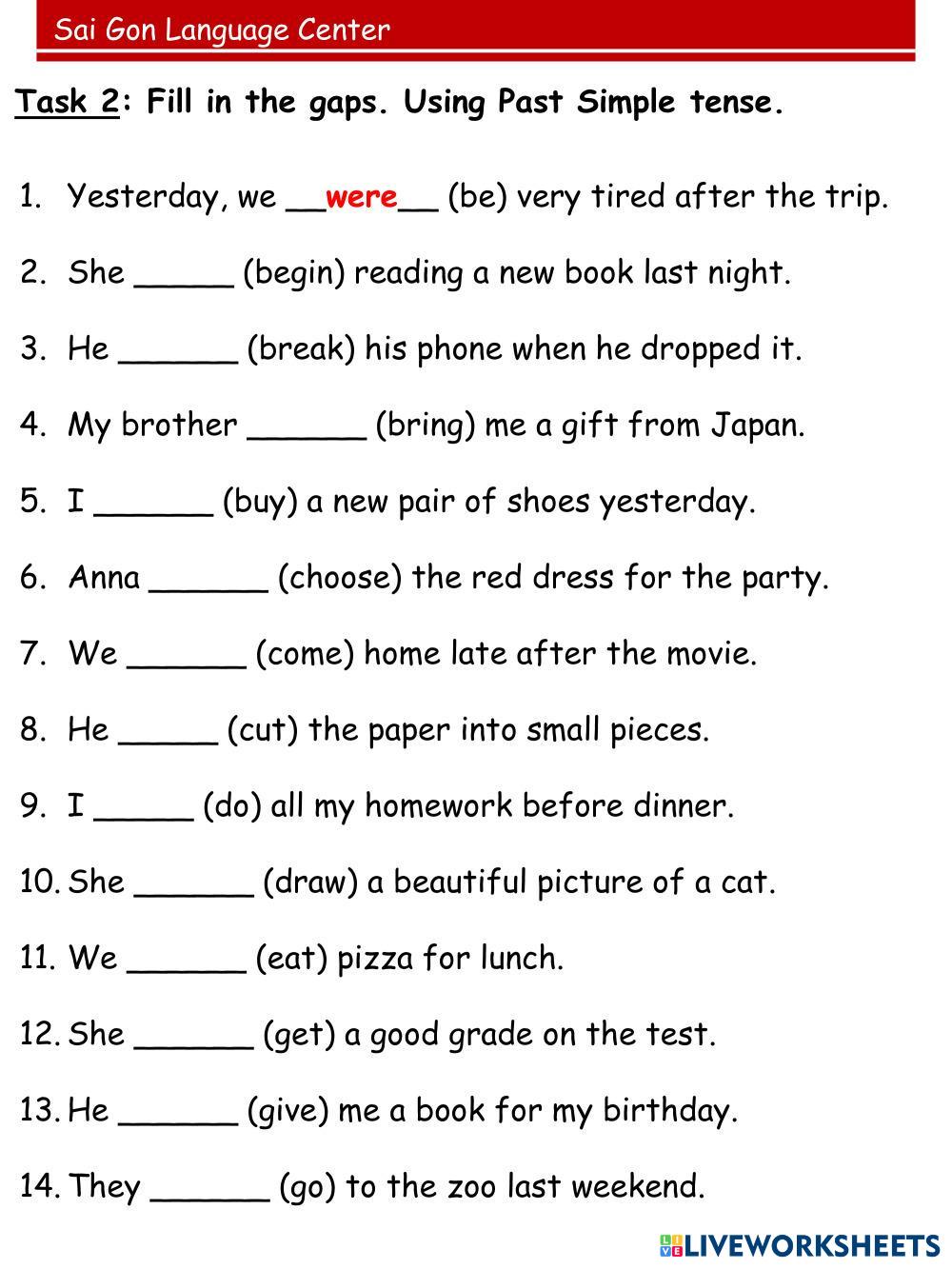 Sai Gon Language Center

Task 2: Fill in the gaps. Using Past Simple tense.

1. Yesterday, we __were__ (be) very tired after the trip.

2. She _____ (begin) reading a new book last night.

3. He ______ (break) his phone when he dropped it.

4. My brother ______ (bring) me a gift from Japan.

5. I ______ (buy) a new pair of shoes yesterday.

6. Anna ______ (choose) the red dress for the party.

7. We ______ (come) home late after the movie.

8. He _____ (cut) the paper into small pieces.

9. I _____ (do) all my homework before dinner.

10. She ______ (draw) a beautiful picture of a cat.

11. We ______ (eat) pizza for lunch.

12. She ______ (get) a good grade on the test.

13. He ______ (give) me a book for my birthday.

14. They ______ (go) to the zoo last weekend.

LIVEWORKSHEETS